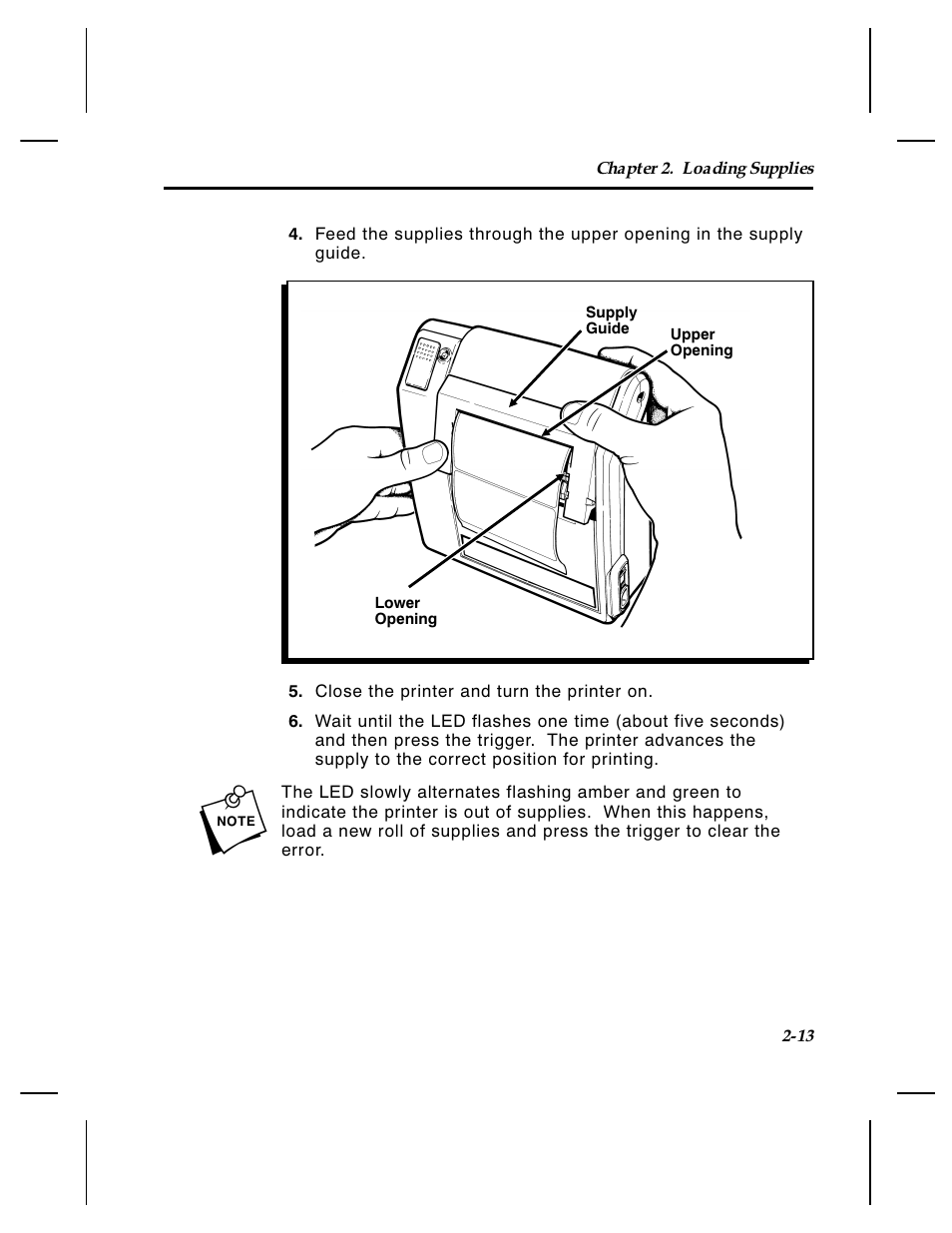 Chapter 2. Loading Supplies

4. Feed the supplies through the upper opening in the supply guide.

Supply Guide

Upper Opening

Lower Opening

5. Close the printer and turn the printer on.

6. Wait until the LED flashes one time (about five seconds) and then press the trigger. The printer advances the supply to the correct position for printing.

NOTE

The LED slowly alternates flashing amber and green to indicate the printer is out of supplies. When this happens, load a new roll of supplies and press the trigger to clear the error.

2-13